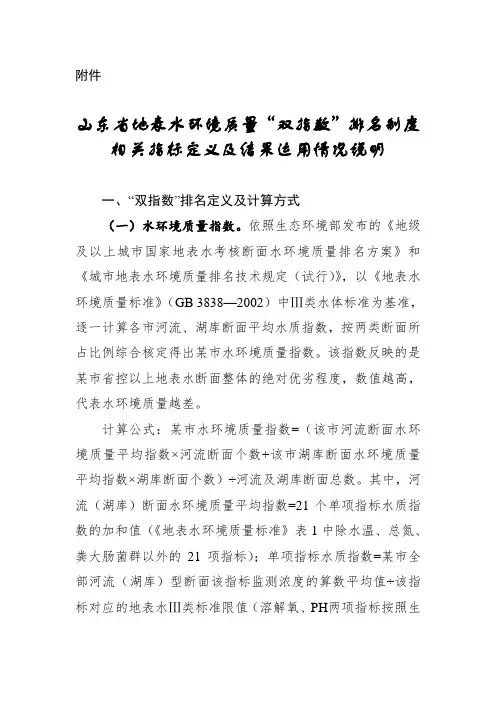 附件

山东省地表水环境质量“双指数”排名制度相关指标定义及结果运用情况说明

一、“双指数”排名定义及计算方式

（一）水环境质量指数。依照生态环境部发布的《地级及以上城市国家地表水考核断面水环境质量排名方案》和《城市地表水环境质量排名技术规定（试行）》，以《地表水环境质量标准》（GB 3838—2002）中III类水体标准为基准，逐一计算各市河流、湖库断面平均水质指数，按两类断面所占比例综合核定得出某市水环境质量指数。该指数反映的是某市省控以上地表水断面整体的绝对优劣程度，数值越高，代表水环境质量越差。

计算公式：某市水环境质量指数=（该市河流断面水环境质量平均指数×河流断面个数+该市湖库断面水环境质量平均指数×湖库断面个数）÷河流及湖库断面总数。其中，河流（湖库）断面水环境质量平均指数=21 个单项指标水质指数的加和值（《地表水环境质量标准》表 1 中除水温、总氮、粪大肠菌群以外的 21 项指标）；单项指标水质指数=某市全部河流（湖库）型断面该指标监测浓度的算数平均值÷该指标对应的地表水III类标准限值（溶解氧、PH两项指标按照生